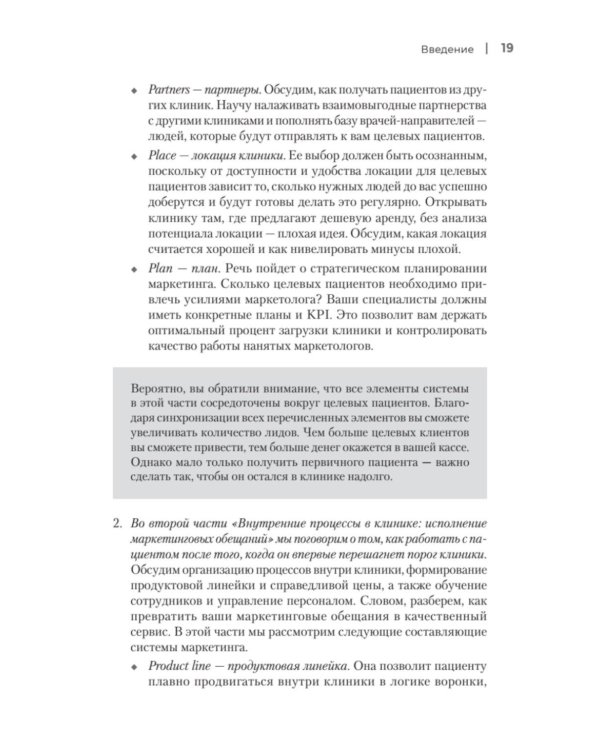 Введение | 19

• Partners — партнеры. Обсудим, как получать пациентов из других клиник. Научу налаживать взаимовыгодные партнерства с другими клиниками и пополнять базу врачей-направителей — людей, которые будут отправлять к вам целевых пациентов.

• Place — локация клиники. Ее выбор должен быть осознанным, поскольку от доступности и удобства локации для целевых пациентов зависит то, сколько нужных людей до вас успешно доберутся и будут готовы делать это регулярно. Открывать клинику там, где предлагают дешевую аренду, без анализа потенциала локации — плохая идея. Обсудим, какая локация считается хорошей и как нивелировать минусы плохой.

• Plan — план. Речь пойдет о стратегическом планировании маркетинга. Сколько целевых пациентов необходимо привлечь усилиями маркетолога? Ваши специалисты должны иметь конкретные планы и KPI. Это позволит вам держать оптимальный процент загрузки клиники и контролировать качество работы нанятых маркетологов.

Вероятно, вы обратили внимание, что все элементы системы в этой части сосредоточены вокруг целевых пациентов. Благодаря синхронизации всех перечисленных элементов вы сможете увеличивать количество лидов. Чем больше целевых клиентов вы сможете привести, тем больше денег окажется в вашей кассе. Однако мало только получить первичного пациента — важно сделать так, чтобы он остался в клинике надолго.

2. Во второй части «Внутренние процессы в клинике: исполнение маркетинговых обещаний» мы поговорим о том, как работать с пациентом после того, когда он впервые перешагнет порог клиники. Обсудим организацию процессов внутри клиники, формирование продуктовой линейки и справедливой цены, а также обучение сотрудников и управление персоналом. Словом, разберем, как превратить ваши маркетинговые обещания в качественный сервис. В этой части мы рассмотрим следующие составляющие системы маркетинга.

• Product line — продуктовая линейка. Она позволит пациенту плавно продвигаться внутри клиники в логике воронки,